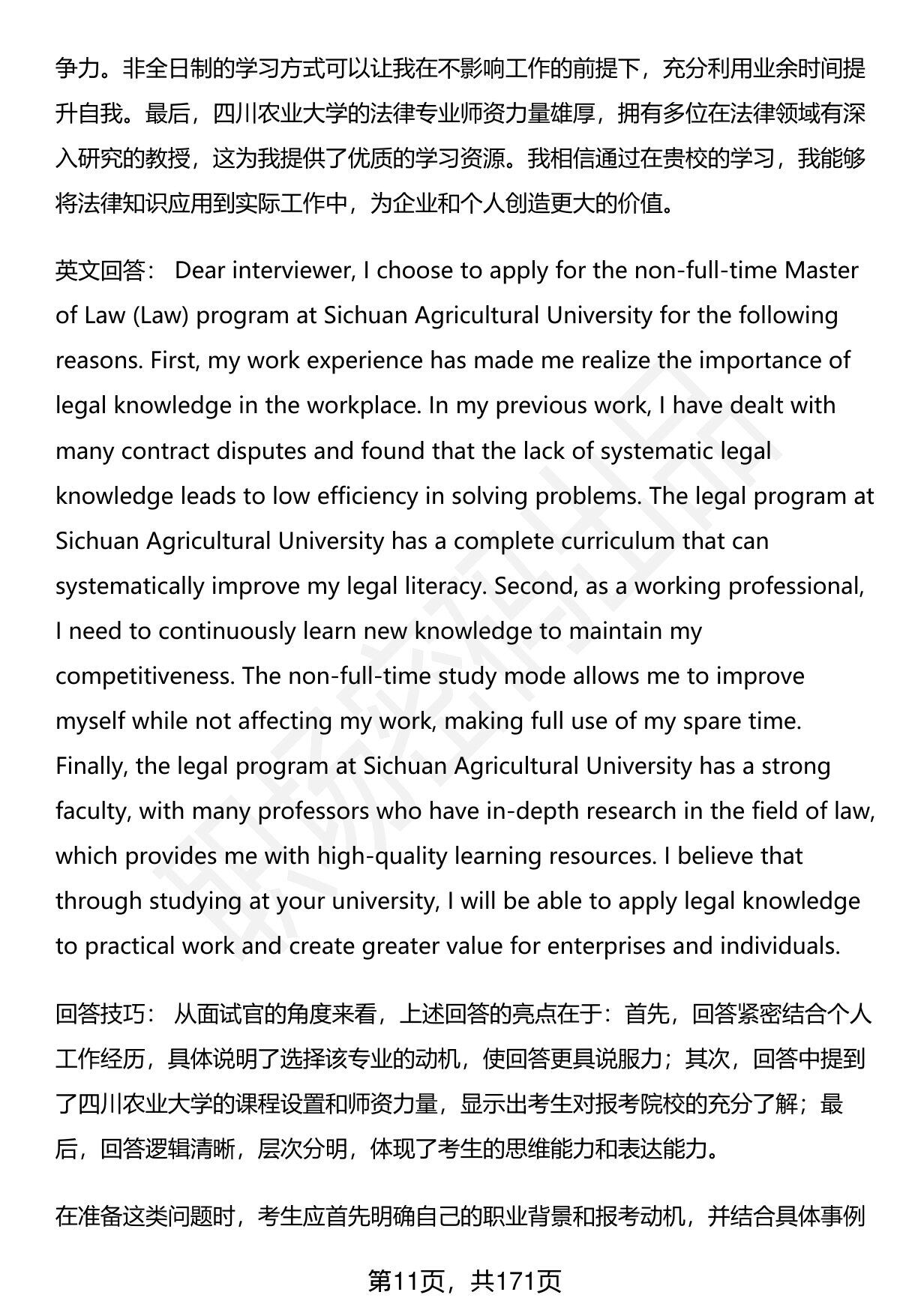 争力。非全日制的学习方式可以让我在不影响工作的前提下，充分利用业余时间提升自我。最后，四川农业大学的法律专业师资力量雄厚，拥有多位在法律领域有深入研究的教授，这为我提供了优质的学习资源。我相信通过在贵校的学习，我能够将法律知识应用到实际工作中，为企业和个人创造更大的价值。

英文回答： Dear interviewer, I choose to apply for the non-full-time Master of Law (Law) program at Sichuan Agricultural University for the following reasons. First, my work experience has made me realize the importance of legal knowledge in the workplace. In my previous work, I have dealt with many contract disputes and found that the lack of systematic legal knowledge leads to low efficiency in solving problems. The legal program at Sichuan Agricultural University has a complete curriculum that can systematically improve my legal literacy. Second, as a working professional, I need to continuously learn new knowledge to maintain my competitiveness. The non-full-time study mode allows me to improve myself while not affecting my work, making full use of my spare time. Finally, the legal program at Sichuan Agricultural University has a strong faculty, with many professors who have in-depth research in the field of law, which provides me with high-quality learning resources. I believe that through studying at your university, I will be able to apply legal knowledge to practical work and create greater value for enterprises and individuals.

回答技巧： 从面试官的角度来看，上述回答的亮点在于：首先，回答紧密结合个人工作经历，具体说明了选择该专业的动机，使回答更具说服力；其次，回答中提到了四川农业大学的课程设置和师资力量，显示出考生对报考院校的充分了解；最后，回答逻辑清晰，层次分明，体现了考生的思维能力和表达能力。

在准备这类问题时，考生应首先明确自己的职业背景和报考动机，并结合具体事例

第11页，共171页